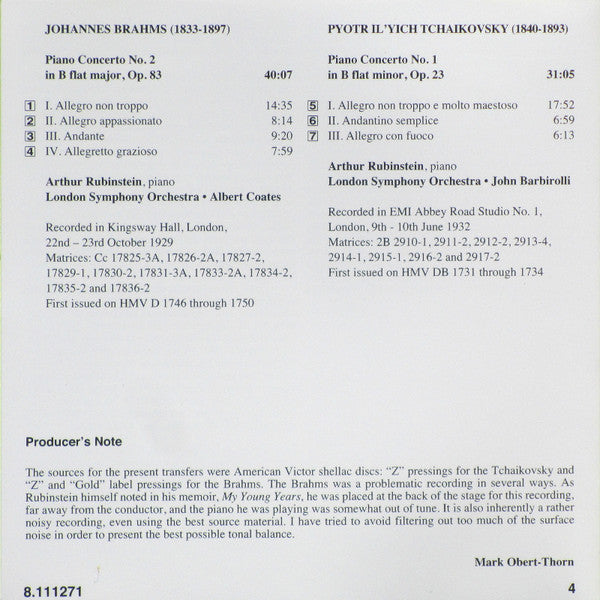 JOHANNES BRAHMS (1833-1897)

Piano Concerto No. 2
in B flat major, Op. 83 40:07

1 I. Allegro non troppo 14:35
2 II. Allegro appassionato 8:14
3 III. Andante 9:20
4 IV. Allegretto grazioso 7:59

Arthur Rubinstein, piano
London Symphony Orchestra • Albert Coates

Recorded in Kingsway Hall, London, 22nd – 23rd October 1929
Matrices: Cc 17825-3A, 17826-2A, 17827-2, 17829-1, 17830-2, 17831-3A, 17833-2A, 17834-2, 17835-2 and 17836-2
First issued on HMV D 1746 through 1750

PYOTR IL'YICH TCHAIKOVSKY (1840-1893)

Piano Concerto No. 1
in B flat minor, Op. 23 31:05

5 I. Allegro non troppo e molto maestoso 17:52
6 II. Andantino semplice 6:59
7 III. Allegro con fuoco 6:13

Arthur Rubinstein, piano
London Symphony Orchestra • John Barbirolli

Recorded in EMI Abbey Road Studio No. 1, London, 9th - 10th June 1932
Matrices: 2B 2910-1, 2911-2, 2912-2, 2913-4, 2914-1, 2915-1, 2916-2 and 2917-2
First issued on HMV DB 1731 through 1734

Producer's Note

The sources for the present transfers were American Victor shellac discs: "Z" pressings for the Tchaikovsky and "Z" and "Gold" label pressings for the Brahms. The Brahms was a problematic recording in several ways. As Rubinstein himself noted in his memoir, My Young Years, he was placed at the back of the stage for this recording, far away from the conductor, and the piano he was playing was somewhat out of tune. It is also inherently a rather noisy recording, even using the best source material. I have tried to avoid filtering out too much of the surface noise in order to present the best possible tonal balance.

Mark Obert-Thorn

8.111271 4